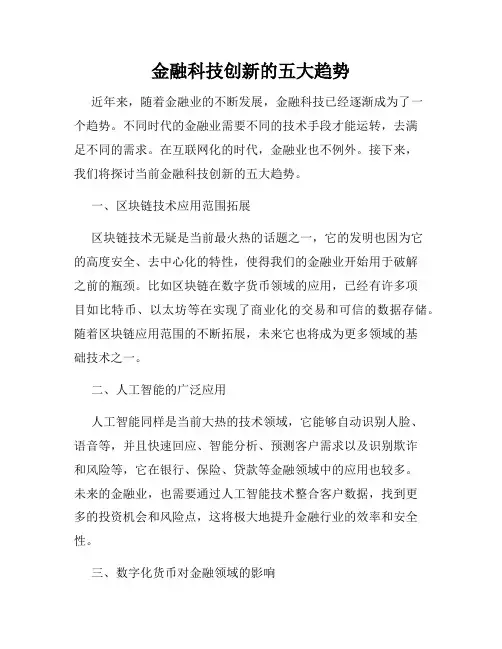 金融科技创新的五大趋势

近年来，随着金融业的不断发展，金融科技已经逐渐成为了一个趋势。不同时代的金融业需要不同的技术手段才能运转，去满足不同的需求。在互联网化的时代，金融业也不例外。接下来，我们将探讨当前金融科技创新的五大趋势。

一、区块链技术应用范围拓展

区块链技术无疑是当前最火热的话题之一，它的发明也因为它的高度安全、去中心化的特性，使得我们的金融业开始用于破解之前的瓶颈。比如区块链在数字货币领域的应用，已经有许多项目如比特币、以太坊等在实现了商业化的交易和可信的数据存储。随着区块链应用范围的不断拓展，未来它也将成为更多领域的基础技术之一。

二、人工智能的广泛应用

人工智能同样是当前大热的技术领域，它能够自动识别人脸、语音等，并且快速回应、智能分析、预测客户需求以及识别欺诈和风险等，它在银行、保险、贷款等金融领域中的应用也较多。未来的金融业，也需要通过人工智能技术整合客户数据，找到更多的投资机会和风险点，这将极大地提升金融行业的效率和安全性。

三、数字化货币对金融领域的影响